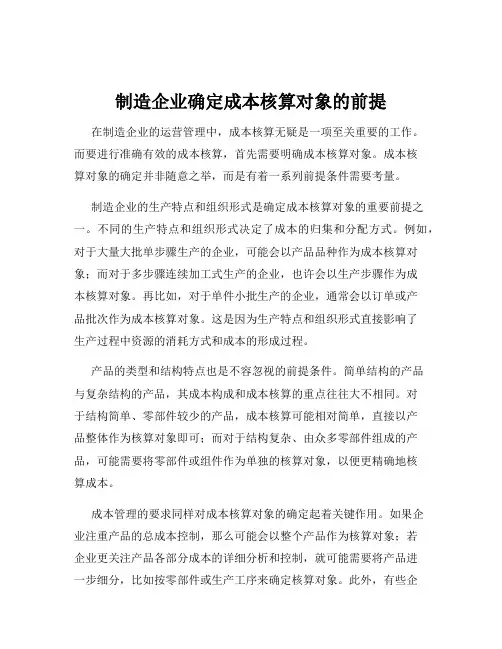 制造企业确定成本核算对象的前提

在制造企业的运营管理中，成本核算无疑是一项至关重要的工作。而要进行准确有效的成本核算，首先需要明确成本核算对象。成本核算对象的确定并非随意之举，而是有着一系列前提条件需要考量。

制造企业的生产特点和组织形式是确定成本核算对象的重要前提之一。不同的生产特点和组织形式决定了成本的归集和分配方式。例如，对于大量大批单步骤生产的企业，可能会以产品品种作为成本核算对象；而对于多步骤连续加工式生产的企业，也许会以生产步骤作为成本核算对象。再比如，对于单件小批生产的企业，通常会以订单或产品批次作为成本核算对象。这是因为生产特点和组织形式直接影响了生产过程中资源的消耗方式和成本的形成过程。

产品的类型和结构特点也是不容忽视的前提条件。简单结构的产品与复杂结构的产品，其成本构成和成本核算的重点往往大不相同。对于结构简单、零部件较少的产品，成本核算可能相对简单，直接以产品整体作为核算对象即可；而对于结构复杂、由众多零部件组成的产品，可能需要将零部件或组件作为单独的核算对象，以便更精确地核算成本。

成本管理的要求同样对成本核算对象的确定起着关键作用。如果企业注重产品的总成本控制，那么可能会以整个产品作为核算对象；若企业更关注产品各部分成本的详细分析和控制，就可能需要将产品进一步细分，比如按零部件或生产工序来确定核算对象。此外，有些企